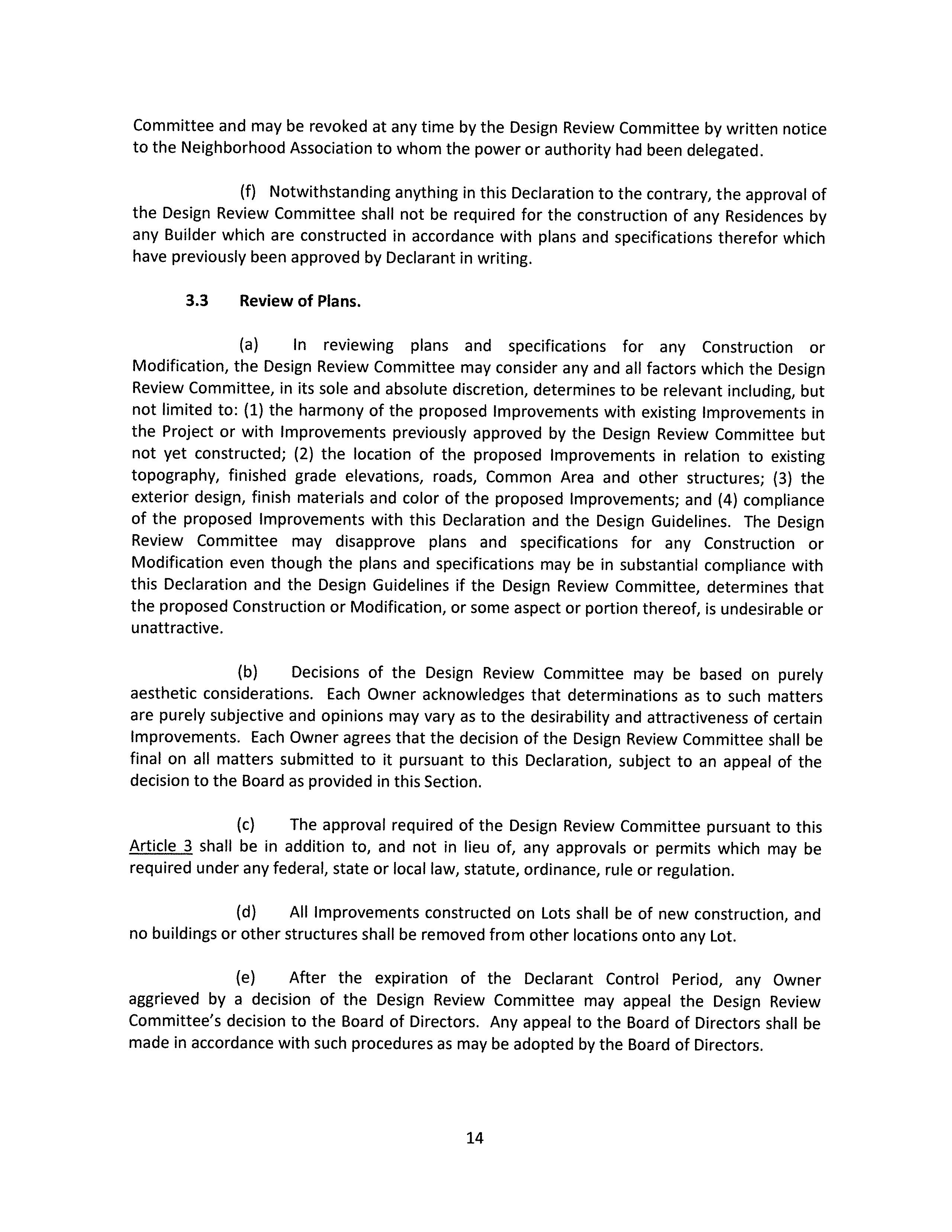 Committee and may be revoked at any time by the Design Review Committee by written notice to the Neighborhood Association to whom the power or authority had been delegated.

(f) Notwithstanding anything in this Declaration to the contrary, the approval of the Design Review Committee shall not be required for the construction of any Residences by any Builder which are constructed in accordance with plans and specifications therefor which have previously been approved by Declarant in writing.

3.3 Review of Plans.

(a) In reviewing plans and specifications for any Construction or Modification, the Design Review Committee may consider any and all factors which the Design Review Committee, in its sole and absolute discretion, determines to be relevant including, but not limited to: (1) the harmony of the proposed Improvements with existing Improvements in the Project or with Improvements previously approved by the Design Review Committee but not yet constructed; (2) the location of the proposed Improvements in relation to existing topography, finished grade elevations, roads, Common Area and other structures; (3) the exterior design, finish materials and color of the proposed Improvements; and (4) compliance of the proposed Improvements with this Declaration and the Design Guidelines. The Design Review Committee may disapprove plans and specifications for any Construction or Modification even though the plans and specifications may be in substantial compliance with this Declaration and the Design Guidelines if the Design Review Committee, determines that the proposed Construction or Modification, or some aspect or portion thereof, is undesirable or unattractive.

(b) Decisions of the Design Review Committee may be based on purely aesthetic considerations. Each Owner acknowledges that determinations as to such matters are purely subjective and opinions may vary as to the desirability and attractiveness of certain Improvements. Each Owner agrees that the decision of the Design Review Committee shall be final on all matters submitted to it pursuant to this Declaration, subject to an appeal of the decision to the Board as provided in this Section.

(c) The approval required of the Design Review Committee pursuant to this Article 3 shall be in addition to, and not in lieu of, any approvals or permits which may be required under any federal, state or local law, statute, ordinance, rule or regulation.

(d) All Improvements constructed on Lots shall be of new construction, and no buildings or other structures shall be removed from other locations onto any Lot.

(e) After the expiration of the Declarant Control Period, any Owner aggrieved by a decision of the Design Review Committee may appeal the Design Review Committee's decision to the Board of Directors. Any appeal to the Board of Directors shall be made in accordance with such procedures as may be adopted by the Board of Directors.

14